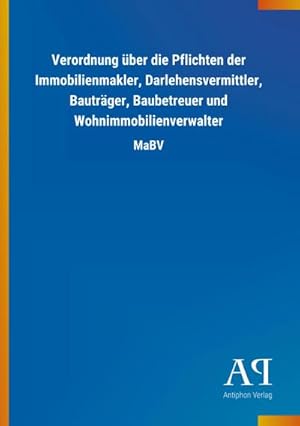 Verordnung über die Pflichten der Immobilienmakler, Darlehensvermittler, Bauträger, Baubetreuer und Wohnimmobilienverwalter

MaBV

AP

Antiphon Verlag